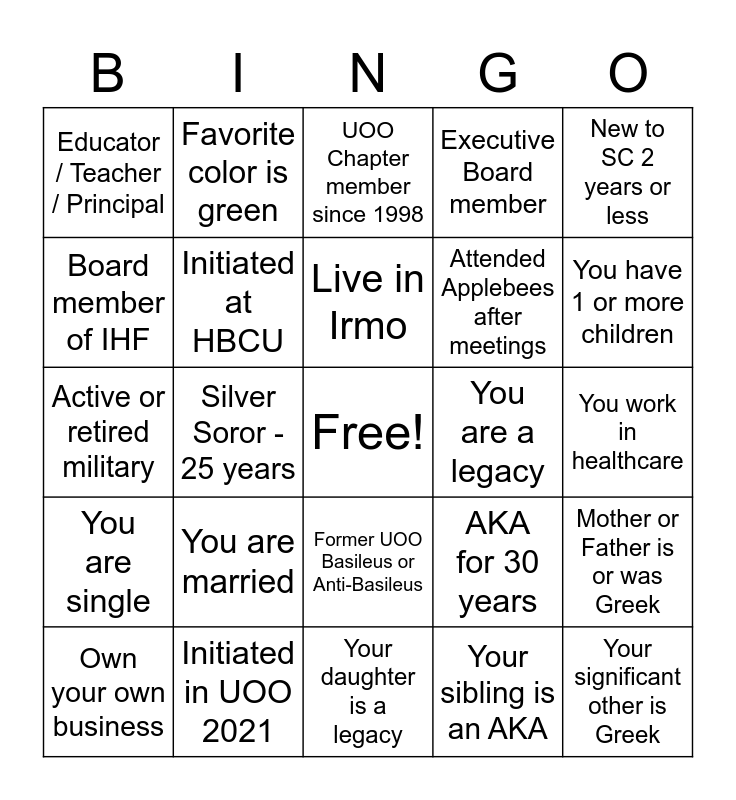 | B | I | N | G | O |
|---|---|---|---|---|
| Educator / Teacher / Principal | Favorite color is green | UOO Chapter member since 1998 | Executive Board member | New to SC 2 years or less |
| Board member of IHF | Initiated at HBCU | Live in Irmo | Attended Applebees after meetings | You have 1 or more children |
| Active or retired military | Silver Soror - 25 years | Free! | You are a legacy | You work in healthcare |
| You are single | You are married | Former UOO Basileus or Anti-Basileus | AKA for 30 years | Mother or Father is or was Greek |
| Own your own business | Initiated in UOO 2021 | Your daughter is a legacy | Your sibling is an AKA | Your significant other is Greek |